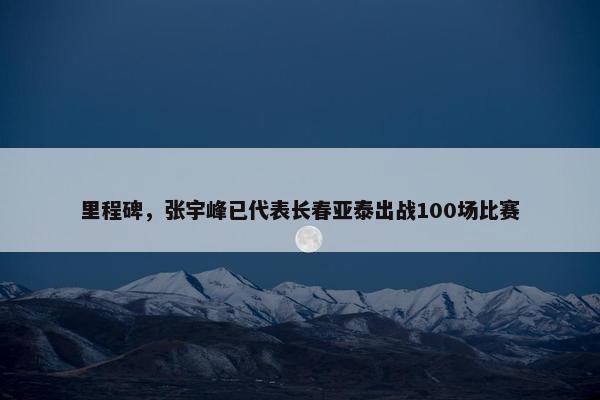 里程碑，张宇峰已代表长春亚泰出战100场比赛